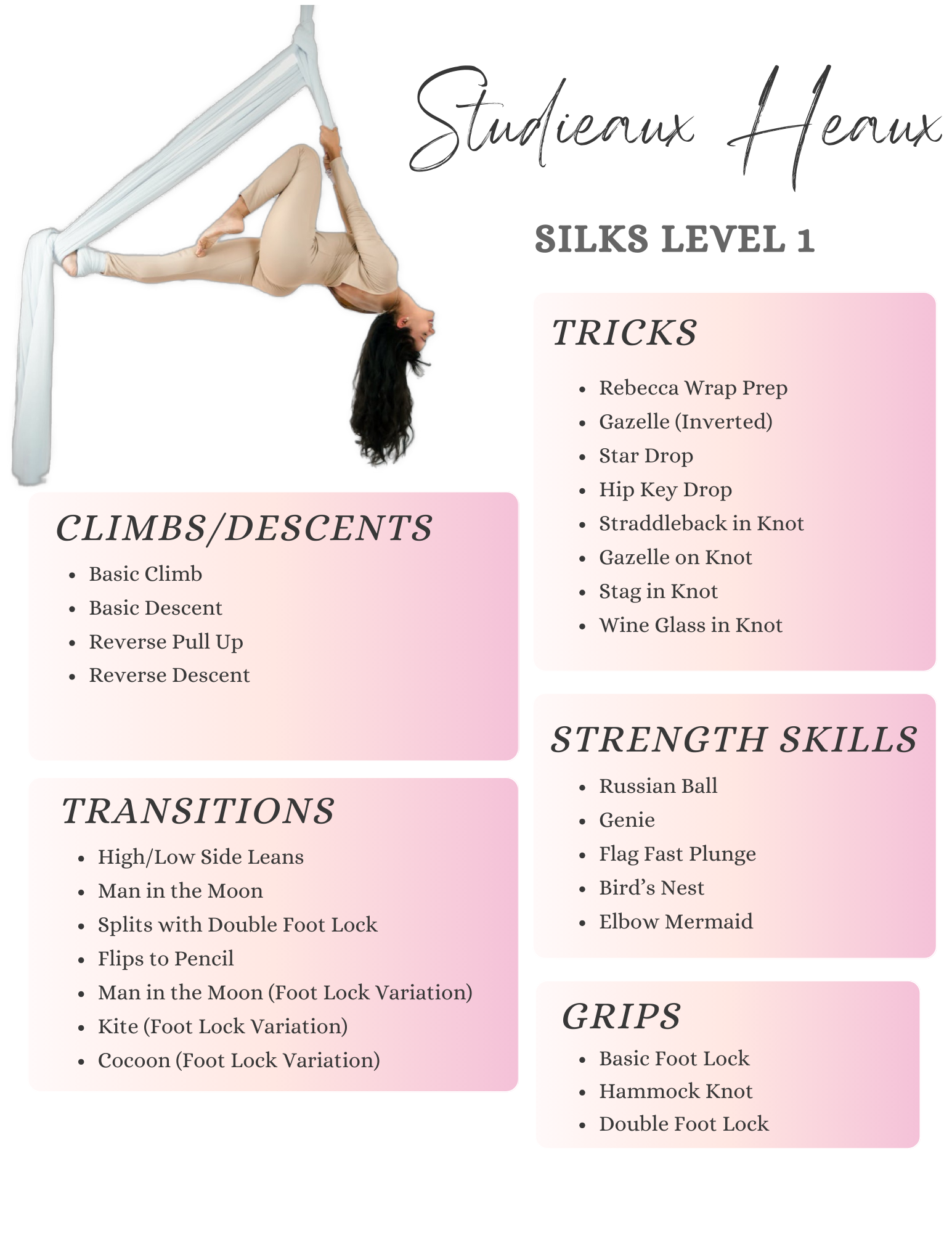 Studieaux Heaux

SILKS LEVEL 1

CLIMBS/DESCENTS

• Basic Climb
• Basic Descent
• Reverse Pull Up
• Reverse Descent

TRANSITIONS

• High/Low Side Leans
• Man in the Moon
• Splits with Double Foot Lock
• Flips to Pencil
• Man in the Moon (Foot Lock Variation)
• Kite (Foot Lock Variation)
• Cocoon (Foot Lock Variation)

TRICKS

• Rebecca Wrap Prep
• Gazelle (Inverted)
• Star Drop
• Hip Key Drop
• Straddleback in Knot
• Gazelle on Knot
• Stag in Knot
• Wine Glass in Knot

STRENGTH SKILLS

• Russian Ball
• Genie
• Flag Fast Plunge
• Bird's Nest
• Elbow Mermaid

GRIPS

• Basic Foot Lock
• Hammock Knot
• Double Foot Lock